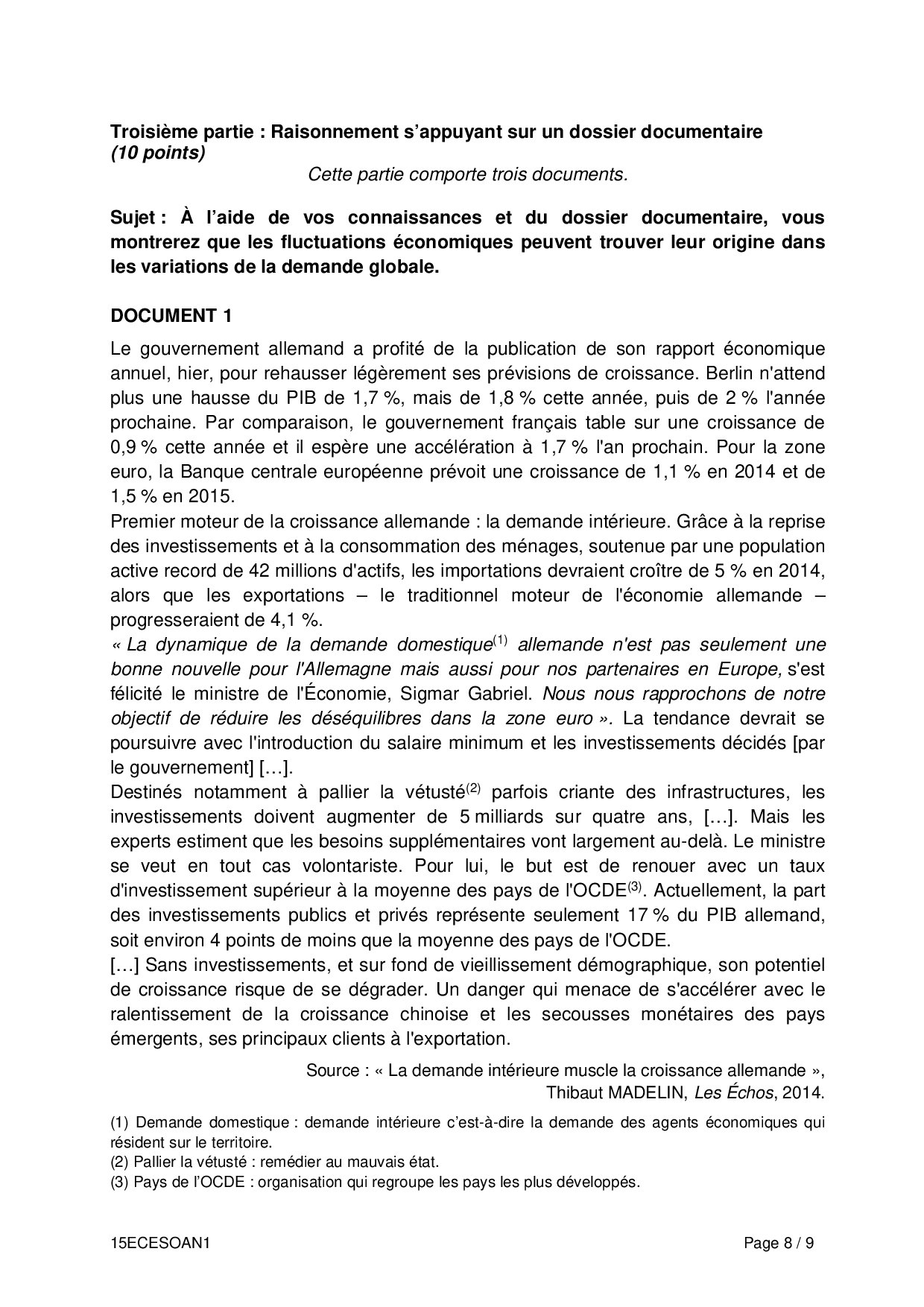 Troisième partie : Raisonnement s'appuyant sur un dossier documentaire (10 points)

Cette partie comporte trois documents.

Sujet : À l'aide de vos connaissances et du dossier documentaire, vous montrerez que les fluctuations économiques peuvent trouver leur origine dans les variations de la demande globale.

DOCUMENT 1

Le gouvernement allemand a profité de la publication de son rapport économique annuel, hier, pour rehausser légèrement ses prévisions de croissance. Berlin n'attend plus une hausse du PIB de 1,7 %, mais de 1,8 % cette année, puis de 2 % l'année prochaine. Par comparaison, le gouvernement français table sur une croissance de 0,9 % cette année et il espère une accélération à 1,7 % l'an prochain. Pour la zone euro, la Banque centrale européenne prévoit une croissance de 1,1 % en 2014 et de 1,5 % en 2015.
Premier moteur de la croissance allemande : la demande intérieure. Grâce à la reprise des investissements et à la consommation des ménages, soutenue par une population active record de 42 millions d'actifs, les importations devraient croître de 5 % en 2014, alors que les exportations – le traditionnel moteur de l'économie allemande – progresseraient de 4,1 %.
« La dynamique de la demande domestique$^{(1)}$ allemande n'est pas seulement une bonne nouvelle pour l'Allemagne mais aussi pour nos partenaires en Europe, s'est félicité le ministre de l'Économie, Sigmar Gabriel. Nous nous rapprochons de notre objectif de réduire les déséquilibres dans la zone euro ». La tendance devrait se poursuivre avec l'introduction du salaire minimum et les investissements décidés [par le gouvernement] […].
Destinés notamment à pallier la vétusté$^{(2)}$ parfois criante des infrastructures, les investissements doivent augmenter de 5 milliards sur quatre ans, […]. Mais les experts estiment que les besoins supplémentaires vont largement au-delà. Le ministre se veut en tout cas volontariste. Pour lui, le but est de renouer avec un taux d'investissement supérieur à la moyenne des pays de l'OCDE$^{(3)}$. Actuellement, la part des investissements publics et privés représente seulement 17 % du PIB allemand, soit environ 4 points de moins que la moyenne des pays de l'OCDE.
[…] Sans investissements, et sur fond de vieillissement démographique, son potentiel de croissance risque de se dégrader. Un danger qui menace de s'accélérer avec le ralentissement de la croissance chinoise et les secousses monétaires des pays émergents, ses principaux clients à l'exportation.

Source : « La demande intérieure muscle la croissance allemande », Thibaut MADELIN, Les Échos, 2014.

(1) Demande domestique : demande intérieure c'est-à-dire la demande des agents économiques qui résident sur le territoire.
(2) Pallier la vétusté : remédier au mauvais état.
(3) Pays de l'OCDE : organisation qui regroupe les pays les plus développés.

15ECESOAN1 Page 8 / 9